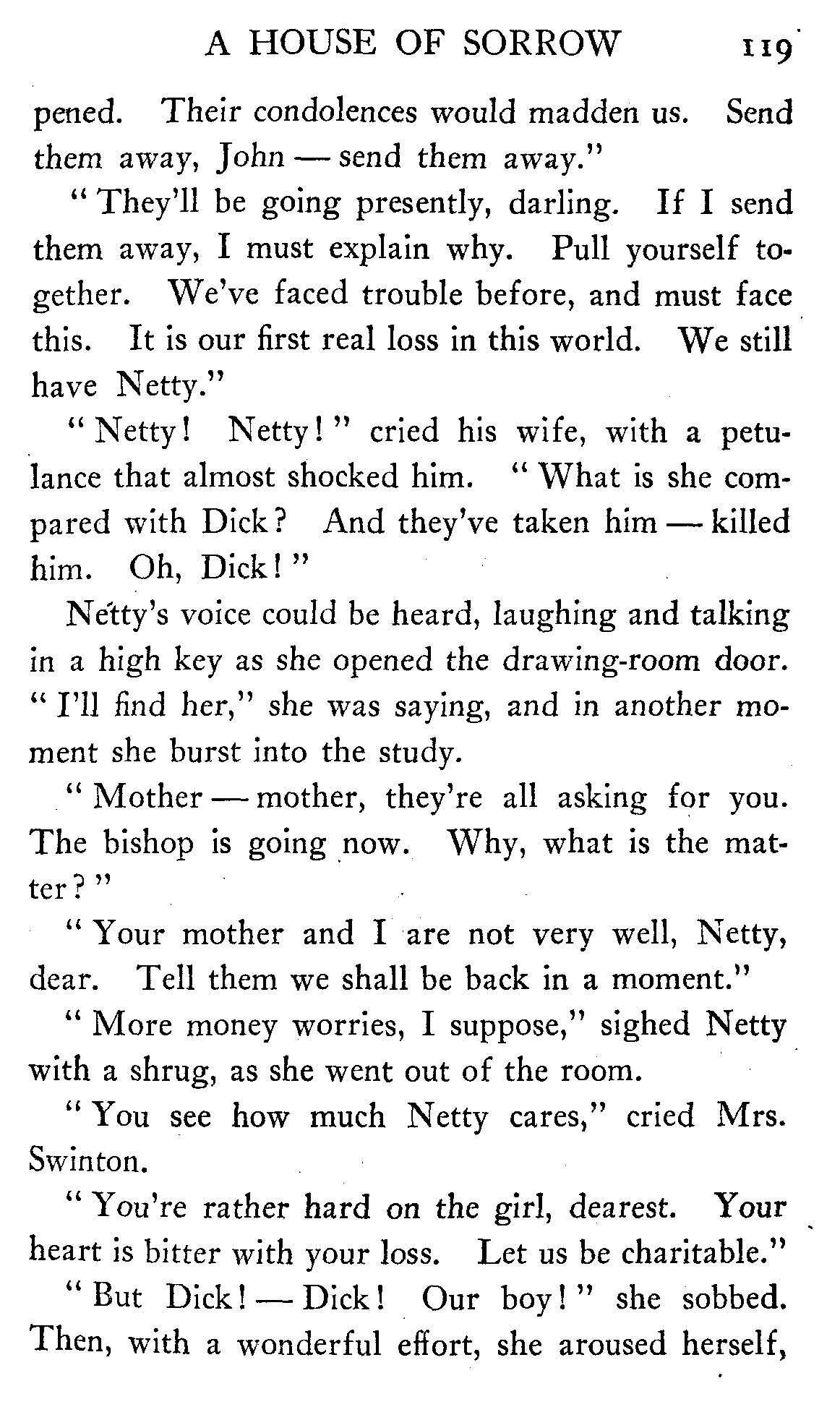 A HOUSE OF SORROW 119

pened. Their condolences would madden us. Send them away, John — send them away."

"They'll be going presently, darling. If I send them away, I must explain why. Pull yourself together. We've faced trouble before, and must face this. It is our first real loss in this world. We still have Netty."

"Netty! Netty!" cried his wife, with a petulance that almost shocked him. "What is she compared with Dick? And they've taken him — killed him. Oh, Dick!"

Netty's voice could be heard, laughing and talking in a high key as she opened the drawing-room door. "I'll find her," she was saying, and in another moment she burst into the study.

"Mother — mother, they're all asking for you. The bishop is going now. Why, what is the matter?"

"Your mother and I are not very well, Netty, dear. Tell them we shall be back in a moment."

"More money worries, I suppose," sighed Netty with a shrug, as she went out of the room.

"You see how much Netty cares," cried Mrs. Swinton.

"You're rather hard on the girl, dearest. Your heart is bitter with your loss. Let us be charitable."

"But Dick! — Dick! Our boy!" she sobbed. Then, with a wonderful effort, she aroused herself,